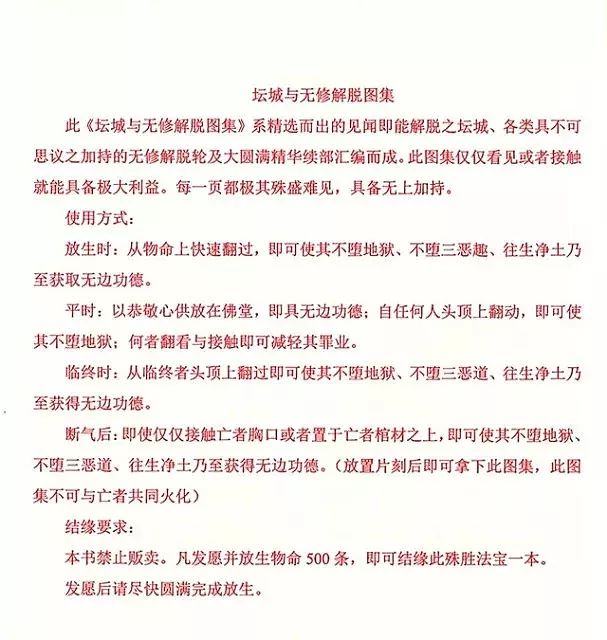 坛城与无修解脱图集

此《坛城与无修解脱图集》系精选而出的见闻即能解脱之坛城、各类具不可思议之加持的无修解脱轮及大圆满精华续部汇编而成。此图集仅仅看见或者接触就能具备极大利益。每一页都极其殊盛难见，具备无上加持。

使用方式：

放生时：从物命上快速翻过，即可使其不堕地狱、不堕三恶趣、往生净土乃至获取无边功德。

平时：以恭敬心供放在佛堂，即具无边功德；自任何人头顶上翻动，即可使其不堕地狱；何者翻看与接触即可减轻其罪业。

临终时：从临终者头顶上翻过即可使其不堕地狱、不堕三恶道、往生净土乃至获得无边功德。

断气后：即使仅仅接触亡者胸口或者置于亡者棺材之上，即可使其不堕地狱、不堕三恶道、往生净土乃至获得无边功德。（放置片刻后即可拿下此图集，此图集不可与亡者共同火化）

结缘要求：

本书禁止贩卖。凡发愿并放生物命 500 条，即可结缘此殊胜法宝一本。

发愿后请尽快圆满完成放生。